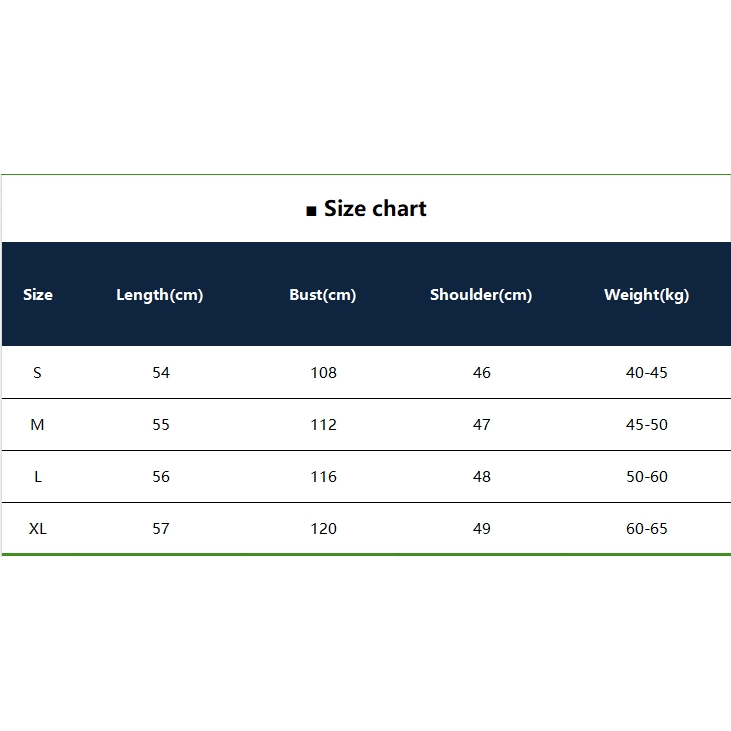 ■ Size chart

| Size | Length(cm) | Bust(cm) | Shoulder(cm) | Weight(kg) |
|---|---|---|---|---|
| S | 54 | 108 | 46 | 40-45 |
| M | 55 | 112 | 47 | 45-50 |
| L | 56 | 116 | 48 | 50-60 |
| XL | 57 | 120 | 49 | 60-65 |